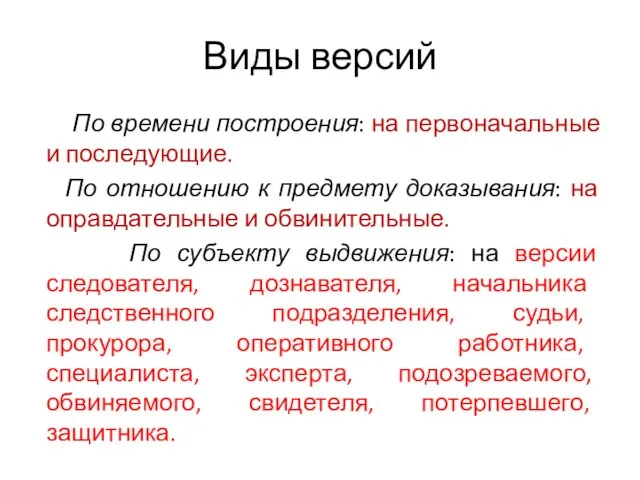 Виды версий

По времени построения: на первоначальные и последующие.

По отношению к предмету доказывания: на оправдательные и обвинительные.

По субъекту выдвижения: на версии следователя, дознавателя, начальника следственного подразделения, судьи, прокурора, оперативного работника, специалиста, эксперта, подозреваемого, обвиняемого, свидетеля, потерпевшего, защитника.